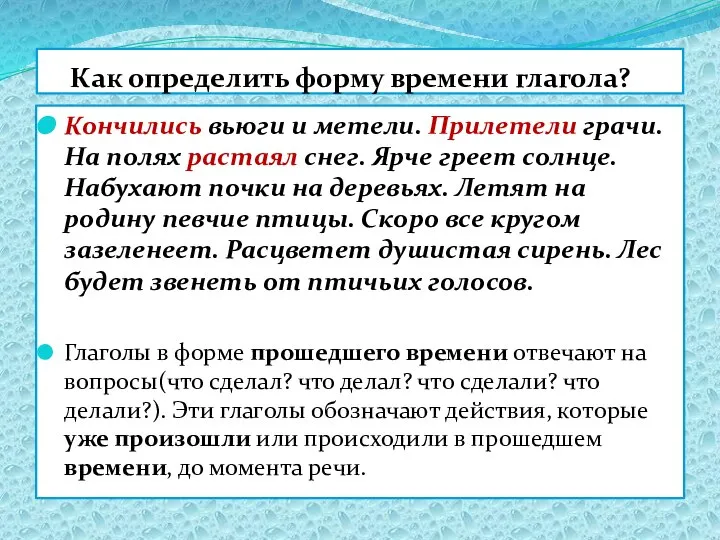 Как определить форму времени глагола?

Кончились вьюги и метели. Прилетели грачи. На полях растаял снег. Ярче греет солнце. Набухают почки на деревьях. Летят на родину певчие птицы. Скоро все кругом зазеленеет. Расцветет душистая сирень. Лес будет звенеть от птичьих голосов.

Глаголы в форме прошедшего времени отвечают на вопросы(что сделал? что делал? что сделали? что делали?). Эти глаголы обозначают действия, которые уже произошли или происходили в прошедшем времени, до момента речи.